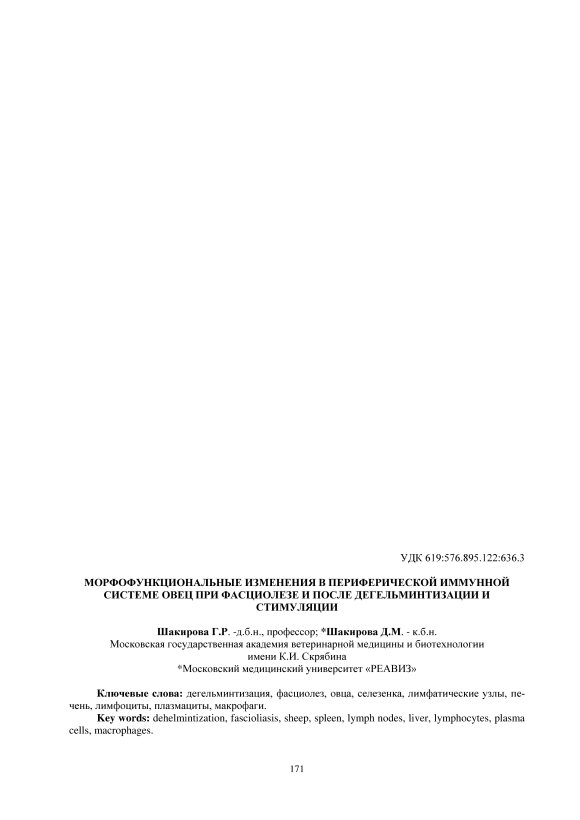 УДК 619:576.895.122:636.3

МОРФОФУНКЦИОНАЛЬНЫЕ ИЗМЕНЕНИЯ В ПЕРИФЕРИЧЕСКОЙ ИММУННОЙ СИСТЕМЕ ОВЕЦ ПРИ ФАСЦИОЛЕЗЕ И ПОСЛЕ ДЕГЕЛЬМИНТИЗАЦИИ И СТИМУЛЯЦИИ

Шакирова Г.Р. -д.б.н., профессор; *Шакирова Д.М. - к.б.н.
Московская государственная академия ветеринарной медицины и биотехнологии имени К.И. Скрябина
*Московский медицинский университет «РЕАВИЗ»

Ключевые слова: дегельминтизация, фасциолез, овца, селезенка, лимфатические узлы, печень, лимфоциты, плазмациты, макрофаги.
Key words: dehelmintization, fascioliasis, sheep, spleen, lymph nodes, liver, lymphocytes, plasma cells, macrophages.

171